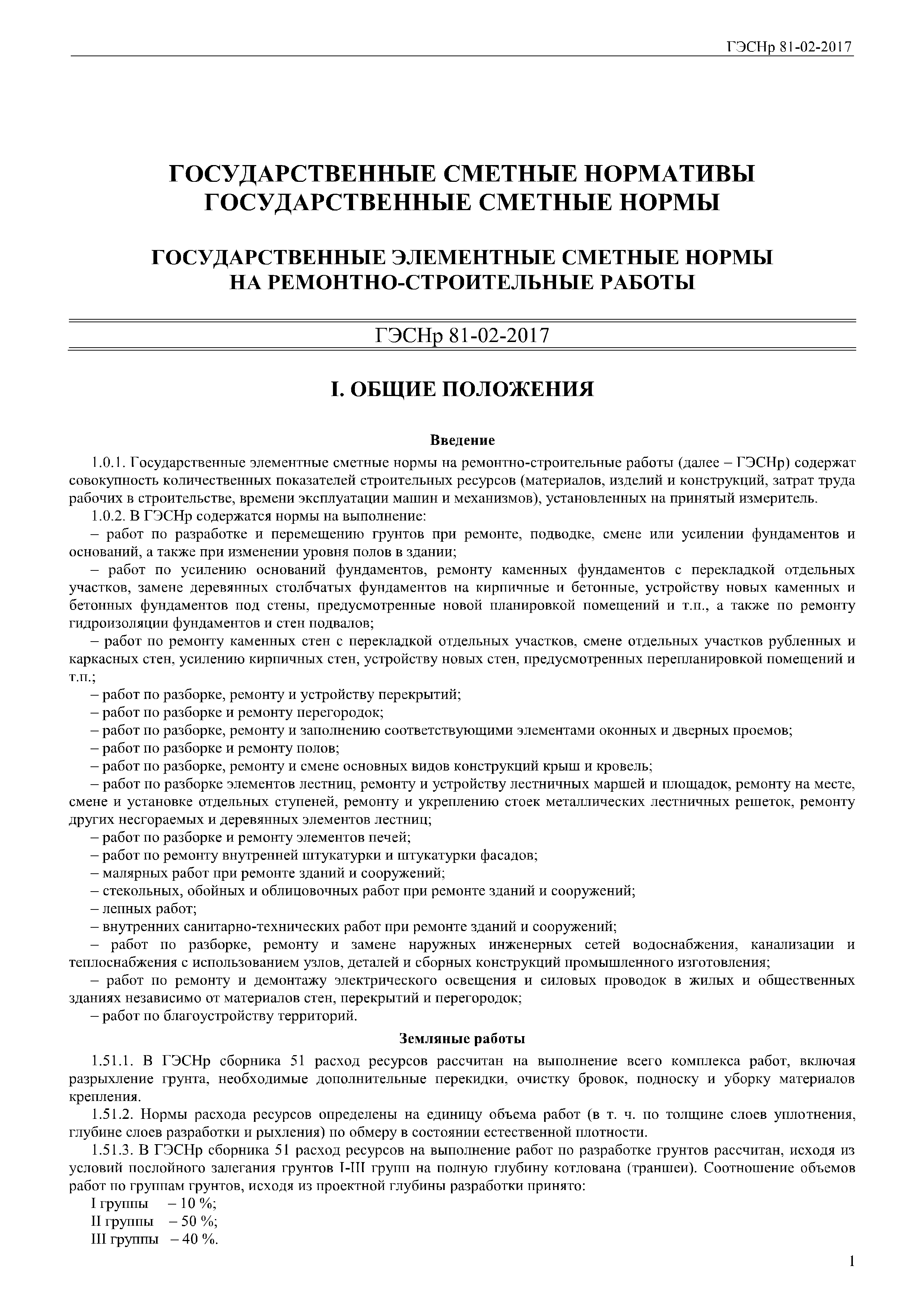 ГЭСНр 81-02-2017

ГОСУДАРСТВЕННЫЕ СМЕТНЫЕ НОРМАТИВЫ
ГОСУДАРСТВЕННЫЕ СМЕТНЫЕ НОРМЫ

ГОСУДАРСТВЕННЫЕ ЭЛЕМЕНТНЫЕ СМЕТНЫЕ НОРМЫ
НА РЕМОНТНО-СТРОИТЕЛЬНЫЕ РАБОТЫ

ГЭСНр 81-02-2017

I. ОБЩИЕ ПОЛОЖЕНИЯ

Введение

1.0.1. Государственные элементные сметные нормы на ремонтно-строительные работы (далее – ГЭСНр) содержат совокупность количественных показателей строительных ресурсов (материалов, изделий и конструкций, затрат труда рабочих в строительстве, времени эксплуатации машин и механизмов), установленных на принятый измеритель.

1.0.2. В ГЭСНр содержатся нормы на выполнение:

– работ по разработке и перемещению грунтов при ремонте, подводке, смене или усилении фундаментов и оснований, а также при изменении уровня полов в здании;

– работ по усилению оснований фундаментов, ремонту каменных фундаментов с перекладкой отдельных участков, замене деревянных столбчатых фундаментов на кирпичные и бетонные, устройству новых каменных и бетонных фундаментов под стены, предусмотренные новой планировкой помещений и т.п., а также по ремонту гидроизоляции фундаментов и стен подвалов;

– работ по ремонту каменных стен с перекладкой отдельных участков, смене отдельных участков рубленных и каркасных стен, усилению кирпичных стен, устройству новых стен, предусмотренных перепланировкой помещений и т.п.;

– работ по разборке, ремонту и устройству перекрытий;

– работ по разборке и ремонту перегородок;

– работ по разборке, ремонту и заполнению соответствующими элементами оконных и дверных проемов;

– работ по разборке и ремонту полов;

– работ по разборке, ремонту и смене основных видов конструкций крыш и кровель;

– работ по разборке элементов лестниц, ремонту и устройству лестничных маршей и площадок, ремонту на месте, смене и установке отдельных ступеней, ремонту и укреплению стоек металлических лестничных решеток, ремонту других несгораемых и деревянных элементов лестниц;

– работ по разборке и ремонту элементов печей;

– работ по ремонту внутренней штукатурки и штукатурки фасадов;

– малярных работ при ремонте зданий и сооружений;

– стекольных, обойных и облицовочных работ при ремонте зданий и сооружений;

– лепных работ;

– внутренних санитарно-технических работ при ремонте зданий и сооружений;

– работ по разборке, ремонту и замене наружных инженерных сетей водоснабжения, канализации и теплоснабжения с использованием узлов, деталей и сборных конструкций промышленного изготовления;

– работ по ремонту и демонтажу электрического освещения и силовых проводок в жилых и общественных зданиях независимо от материалов стен, перекрытий и перегородок;

– работ по благоустройству территорий.

Земляные работы

1.51.1. В ГЭСНр сборника 51 расход ресурсов рассчитан на выполнение всего комплекса работ, включая разрыхление грунта, необходимые дополнительные перекидки, очистку бровок, подноску и уборку материалов крепления.

1.51.2. Нормы расхода ресурсов определены на единицу объема работ (в т. ч. по толщине слоев уплотнения, глубине слоев разработки и рыхления) по обмеру в состоянии естественной плотности.

1.51.3. В ГЭСНр сборника 51 расход ресурсов на выполнение работ по разработке грунтов рассчитан, исходя из условий послойного залегания грунтов I-III групп на полную глубину котлована (траншеи). Соотношение объемов работ по группам грунтов, исходя из проектной глубины разработки принято:

I группы – 10 %;
II группы – 50 %;
III группы – 40 %.

1